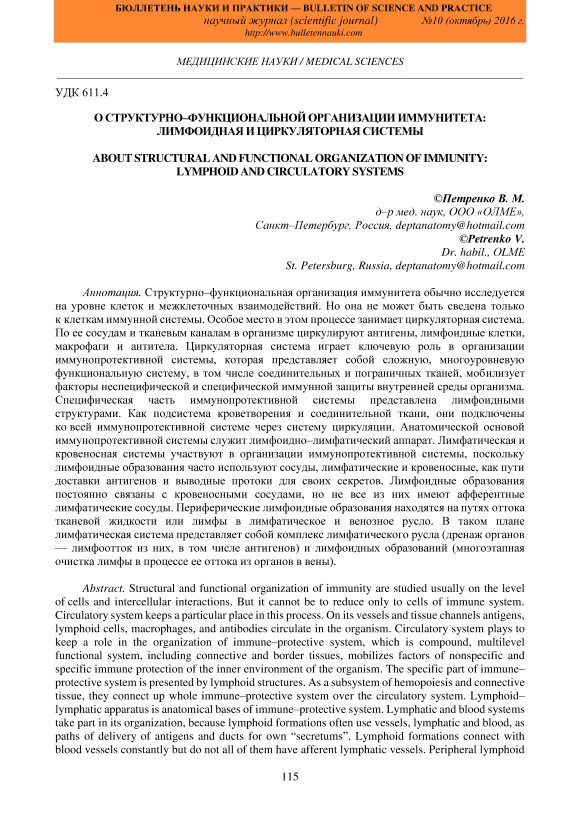 БЮЛЛЕТЕНЬ НАУКИ И ПРАКТИКИ — BULLETIN OF SCIENCE AND PRACTICE
научный журнал (scientific journal) №10 (октябрь) 2016 г.
http://www.bulletennauki.com

МЕДИЦИНСКИЕ НАУКИ / MEDICAL SCIENCES

УДК 611.4

О СТРУКТУРНО–ФУНКЦИОНАЛЬНОЙ ОРГАНИЗАЦИИ ИММУНИТЕТА: ЛИМФОИДНАЯ И ЦИРКУЛЯТОРНАЯ СИСТЕМЫ

ABOUT STRUCTURAL AND FUNCTIONAL ORGANIZATION OF IMMUNITY: LYMPHOID AND CIRCULATORY SYSTEMS

©Петренко В. М.
д–р мед. наук, ООО «ОЛМЕ»,
Санкт–Петербург, Россия, deptanatomy@hotmail.com
©Petrenko V.
Dr. habil., OLME
St. Petersburg, Russia, deptanatomy@hotmail.com

Аннотация. Структурно–функциональная организация иммунитета обычно исследуется на уровне клеток и межклеточных взаимодействий. Но она не может быть сведена только к клеткам иммунной системы. Особое место в этом процессе занимает циркуляторная система. По ее сосудам и тканевым каналам в организме циркулируют антигены, лимфоидные клетки, макрофаги и антитела. Циркуляторная система играет ключевую роль в организации иммунопротективной системы, которая представляет собой сложную, многоуровневую функциональную систему, в том числе соединительных и пограничных тканей, мобилизует факторы неспецифической и специфической иммунной защиты внутренней среды организма. Специфическая часть иммунопротективной системы представлена лимфоидными структурами. Как подсистема кроветворения и соединительной ткани, они подключены ко всей иммунопротективной системе через систему циркуляции. Анатомической основой иммунопротективной системы служит лимфоидно–лимфатический аппарат. Лимфатическая и кровеносная системы участвуют в организации иммунопротективной системы, поскольку лимфоидные образования часто используют сосуды, лимфатические и кровеносные, как пути доставки антигенов и выводные протоки для своих секретов. Лимфоидные образования постоянно связаны с кровеносными сосудами, но не все из них имеют афферентные лимфатические сосуды. Периферические лимфоидные образования находятся на путях оттока тканевой жидкости или лимфы в лимфатическое и венозное русло. В таком плане лимфатическая система представляет собой комплекс лимфатического русла (дренаж органов — лимфоотток из них, в том числе антигенов) и лимфоидных образований (многоэтапная очистка лимфы в процессе ее оттока из органов в вены).

Abstract. Structural and functional organization of immunity are studied usually on the level of cells and intercellular interactions. But it cannot be to reduce only to cells of immune system. Circulatory system keeps a particular place in this process. On its vessels and tissue channels antigens, lymphoid cells, macrophages, and antibodies circulate in the organism. Circulatory system plays to keep a role in the organization of immune–protective system, which is compound, multilevel functional system, including connective and border tissues, mobilizes factors of nonspecific and specific immune protection of the inner environment of the organism. The specific part of immune–protective system is presented by lymphoid structures. As a subsystem of hemopoiesis and connective tissue, they connect up whole immune–protective system over the circulatory system. Lymphoid–lymphatic apparatus is anatomical bases of immune–protective system. Lymphatic and blood systems take part in its organization, because lymphoid formations often use vessels, lymphatic and blood, as paths of delivery of antigens and ducts for own “secretums”. Lymphoid formations connect with blood vessels constantly but do not all of them have afferent lymphatic vessels. Peripheral lymphoid

115